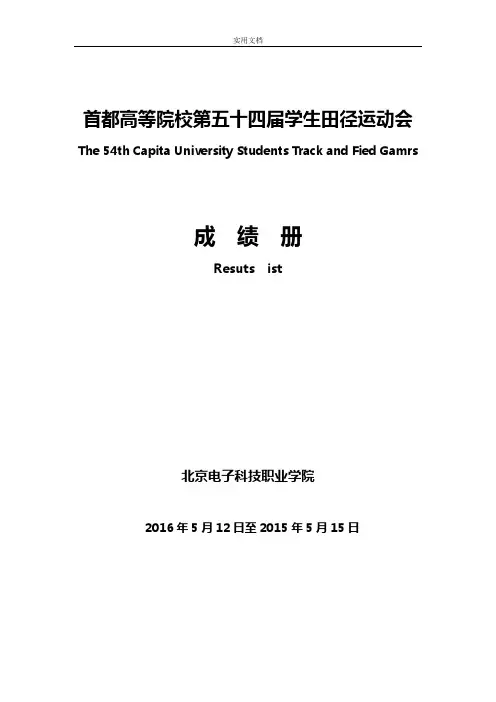 实用文档

首都高等院校第五十四届学生田径运动会

The 54th Capita University Students Track and Fied Gamrs

成 绩 册

Resuts ist

北京电子科技职业学院

2016年5月12日至2015年5月15日